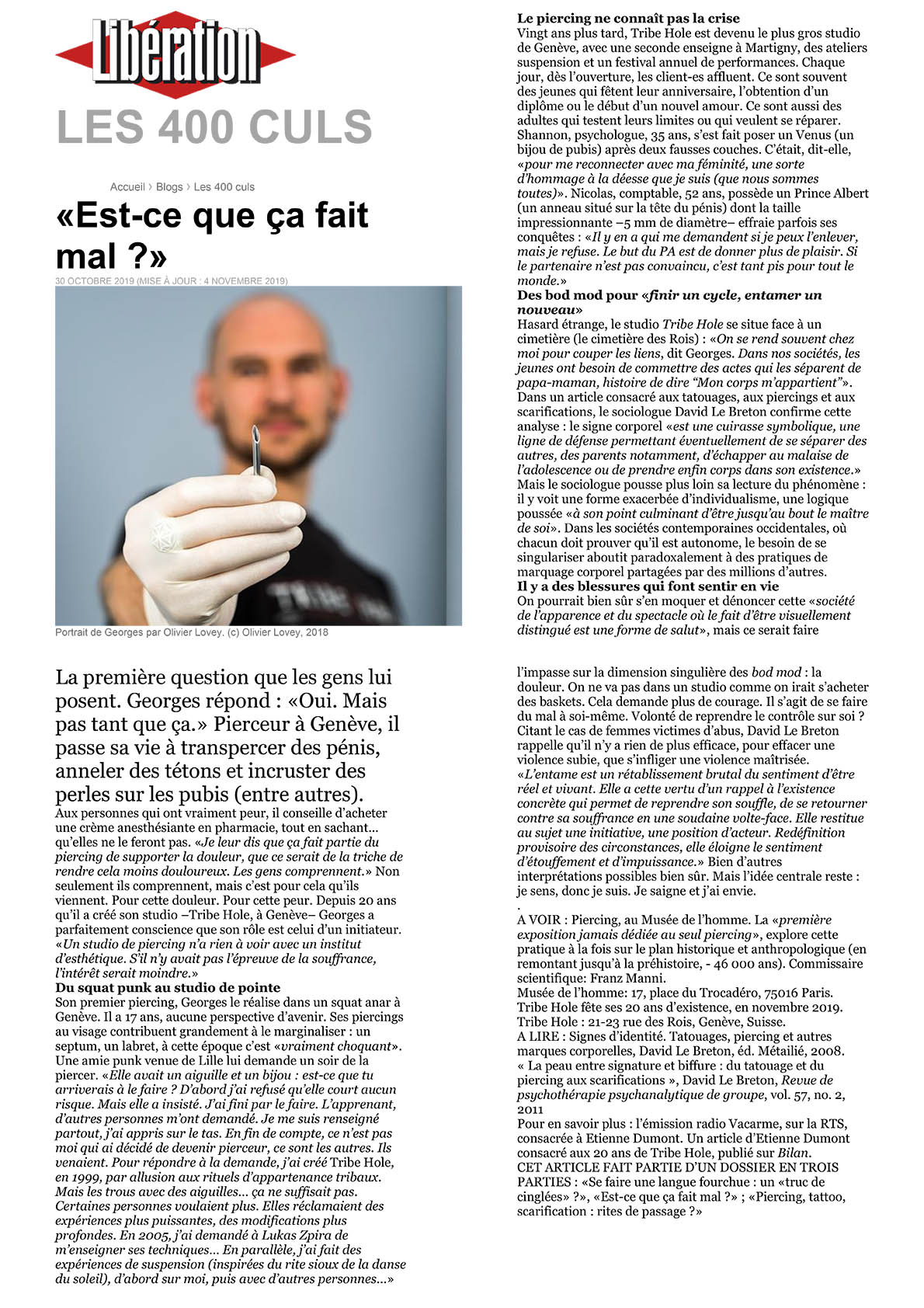 Libération

LES 400 CULS

Accueil › Blogs › Les 400 culs

«Est-ce que ça fait mal ?»

30 OCTOBRE 2019 (MISE À JOUR : 4 NOVEMBRE 2019)

Portrait de Georges par Olivier Lovey. (c) Olivier Lovey, 2018

La première question que les gens lui posent. Georges répond : «Oui. Mais pas tant que ça.» Pierceur à Genève, il passe sa vie à transpercer des pénis, anneler des tétons et incruster des perles sur les pubis (entre autres).

Aux personnes qui ont vraiment peur, il conseille d'acheter une crème anesthésiante en pharmacie, tout en sachant… qu'elles ne le feront pas. «Je leur dis que ça fait partie du piercing de supporter la douleur, que ce serait de la triche de rendre cela moins douloureux. Les gens comprennent.» Non seulement ils comprennent, mais c'est pour cela qu'ils viennent. Pour cette douleur. Pour cette peur. Depuis 20 ans qu'il a créé son studio –Tribe Hole, à Genève– Georges a parfaitement conscience que son rôle est celui d'un initiateur. «Un studio de piercing n'a rien à voir avec un institut d'esthétique. S'il n'y avait pas l'épreuve de la souffrance, l'intérêt serait moindre.»

Du squat punk au studio de pointe

Son premier piercing, Georges le réalise dans un squat anar à Genève. Il a 17 ans, aucune perspective d'avenir. Ses piercings au visage contribuent grandement à le marginaliser : un septum, un labret, à cette époque c'est «vraiment choquant». Une amie punk venue de Lille lui demande un soir de la piercer. «Elle avait un aiguille et un bijou : est-ce que tu arriverais à le faire ? D'abord j'ai refusé qu'elle court aucun risque. Mais elle a insisté. J'ai fini par le faire. L'apprenant, d'autres personnes m'ont demandé. Je me suis renseigné partout, j'ai appris sur le tas. En fin de compte, ce n'est pas moi qui ai décidé de devenir pierceur, ce sont les autres. Ils venaient. Pour répondre à la demande, j'ai créé Tribe Hole, en 1999, par allusion aux rituels d'appartenance tribaux. Mais les trous avec des aiguilles… ça ne suffisait pas. Certaines personnes voulaient plus. Elles réclamaient des expériences plus puissantes, des modifications plus profondes. En 2005, j'ai demandé à Lukas Zpira de m'enseigner ses techniques… En parallèle, j'ai fait des expériences de suspension (inspirées du rite sioux de la danse du soleil), d'abord sur moi, puis avec d'autres personnes…»

Le piercing ne connaît pas la crise

Vingt ans plus tard, Tribe Hole est devenu le plus gros studio de Genève, avec une seconde enseigne à Martigny, des ateliers suspension et un festival annuel de performances. Chaque jour, dès l'ouverture, les client-es affluent. Ce sont souvent des jeunes qui fêtent leur anniversaire, l'obtention d'un diplôme ou le début d'un nouvel amour. Ce sont aussi des adultes qui testent leurs limites ou qui veulent se réparer. Shannon, psychologue, 35 ans, s'est fait poser un Venus (un bijou de pubis) après deux fausses couches. C'était, dit-elle, «pour me reconnecter avec ma féminité, une sorte d'hommage à la déesse que je suis (que nous sommes toutes)». Nicolas, comptable, 52 ans, possède un Prince Albert (un anneau situé sur la tête du pénis) dont la taille impressionnante –5 mm de diamètre– effraie parfois ses conquêtes : «Il y en a qui me demandent si je peux l'enlever, mais je refuse. Le but du PA est de donner plus de plaisir. Si le partenaire n'est pas convaincu, c'est tant pis pour tout le monde.»

Des bod mod pour «finir un cycle, entamer un nouveau»

Hasard étrange, le studio Tribe Hole se situe face à un cimetière (le cimetière des Rois) : «On se rend souvent chez moi pour couper les liens, dit Georges. Dans nos sociétés, les jeunes ont besoin de commettre des actes qui les séparent de papa-maman, histoire de dire "Mon corps m'appartient"». Dans un article consacré aux tatouages, aux piercings et aux scarifications, le sociologue David Le Breton confirme cette analyse : le signe corporel «est une cuirasse symbolique, une ligne de défense permettant éventuellement de se séparer des autres, des parents notamment, d'échapper au malaise de l'adolescence ou de prendre enfin corps dans son existence.» Mais le sociologue pousse plus loin sa lecture du phénomène : il y voit une forme exacerbée d'individualisme, une logique poussée «à son point culminant d'être jusqu'au bout le maître de soi». Dans les sociétés contemporaines occidentales, où chacun doit prouver qu'il est autonome, le besoin de se singulariser aboutit paradoxalement à des pratiques de marquage corporel partagées par des millions d'autres.

Il y a des blessures qui font sentir en vie

On pourrait bien sûr s'en moquer et dénoncer cette «société de l'apparence et du spectacle où le fait d'être visuellement distingué est une forme de salut», mais ce serait faire l'impasse sur la dimension singulière des bod mod : la douleur. On ne va pas dans un studio comme on irait s'acheter des baskets. Cela demande plus de courage. Il s'agit de se faire du mal à soi-même. Volonté de reprendre le contrôle sur soi ? Citant le cas de femmes victimes d'abus, David Le Breton rappelle qu'il n'y a rien de plus efficace, pour effacer une violence subie, que s'infliger une violence maîtrisée. «L'entame est un rétablissement brutal du sentiment d'être réel et vivant. Elle a cette vertu d'un rappel à l'existence concrète qui permet de reprendre son souffle, de se retourner contre sa souffrance en une soudaine volte-face. Elle restitue au sujet une initiative, une position d'acteur. Redéfinition provisoire des circonstances, elle éloigne le sentiment d'étouffement et d'impuissance.» Bien d'autres interprétations possibles bien sûr. Mais l'idée centrale reste : je sens, donc je suis. Je saigne et j'ai envie.

.

A VOIR : Piercing, au Musée de l'homme. La «première exposition jamais dédiée au seul piercing», explore cette pratique à la fois sur le plan historique et anthropologique (en remontant jusqu'à la préhistoire, - 46 000 ans). Commissaire scientifique: Franz Manni.

Musée de l'homme: 17, place du Trocadéro, 75016 Paris.

Tribe Hole fête ses 20 ans d'existence, en novembre 2019.

Tribe Hole : 21-23 rue des Rois, Genève, Suisse.

A LIRE : Signes d'identité. Tatouages, piercing et autres marques corporelles, David Le Breton, éd. Métailié, 2008.

« La peau entre signature et biffure : du tatouage et du piercing aux scarifications », David Le Breton, Revue de psychothérapie psychanalytique de groupe, vol. 57, no. 2, 2011

Pour en savoir plus : l'émission radio Vacarme, sur la RTS, consacrée à Etienne Dumont. Un article d'Etienne Dumont consacré aux 20 ans de Tribe Hole, publié sur Bilan.

CET ARTICLE FAIT PARTIE D'UN DOSSIER EN TROIS PARTIES : «Se faire une langue fourchue : un «truc de cinglées» ?», «Est-ce que ça fait mal ?» ; «Piercing, tattoo, scarification : rites de passage ?»